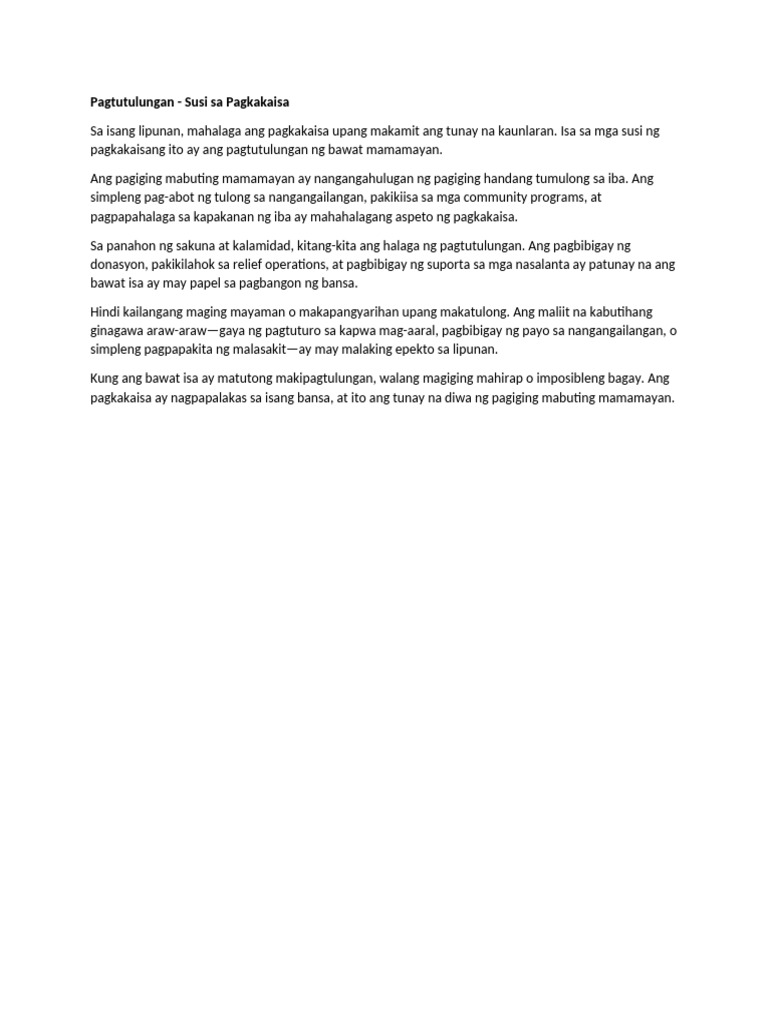 Pagtutulungan - Susi sa Pagkakaisa

Sa isang lipunan, mahalaga ang pagkakaisa upang makamit ang tunay na kaunlaran. Isa sa mga susi ng pagkakaisang ito ay ang pagtutulungan ng bawat mamamayan.

Ang pagiging mabuting mamamayan ay nangangahulugan ng pagiging handang tumulong sa iba. Ang simpleng pag-abot ng tulong sa nangangailangan, pakikiisa sa mga community programs, at pagpapahalaga sa kapakanan ng iba ay mahahalagang aspeto ng pagkakaisa.

Sa panahon ng sakuna at kalamidad, kitang-kita ang halaga ng pagtutulungan. Ang pagbibigay ng donasyon, pakikilahok sa relief operations, at pagbibigay ng suporta sa mga nasalanta ay patunay na ang bawat isa ay may papel sa pagbangon ng bansa.

Hindi kailangang maging mayaman o makapangyarihan upang makatulong. Ang maliit na kabutihang ginagawa araw-araw—gaya ng pagtuturo sa kapwa mag-aaral, pagbibigay ng payo sa nangangailangan, o simpleng pagpapakita ng malasakit—ay may malaking epekto sa lipunan.

Kung ang bawat isa ay matutong makipagtulungan, walang magiging mahirap o imposibleng bagay. Ang pagkakaisa ay nagpapalakas sa isang bansa, at ito ang tunay na diwa ng pagiging mabuting mamamayan.